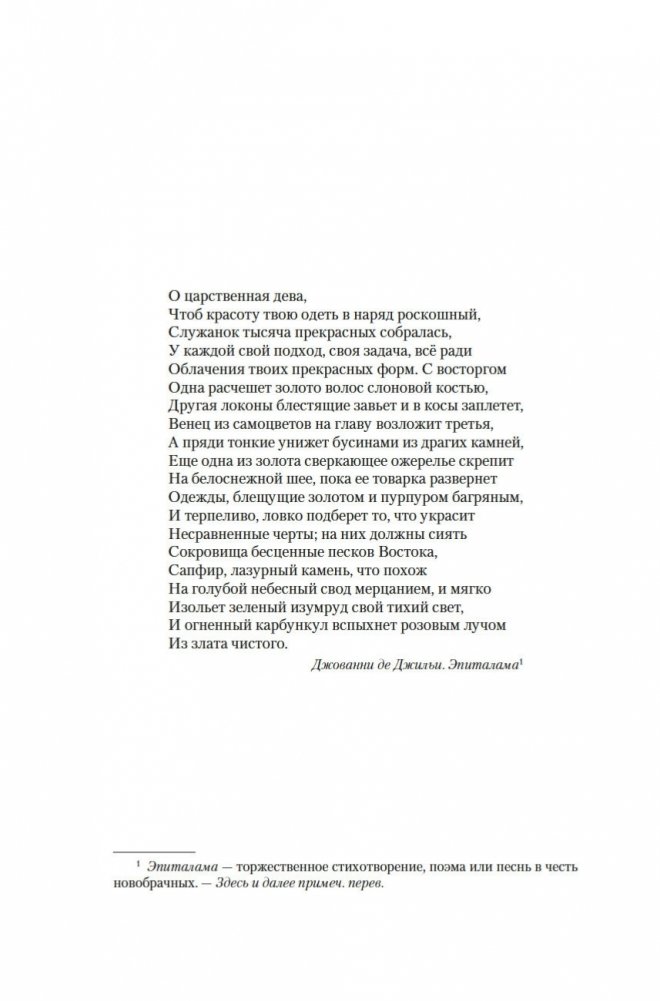 О царственная дева,
Чтоб красоту твою одеть в наряд роскошный,
Служанок тысяча прекрасных собралась,
У каждой свой подход, своя задача, всё ради
Облачения твоих прекрасных форм. С восторгом
Одна расчешет золото волос слоновой костью,
Другая локоны блестящие завьет и в косы заплетет,
Венец из самоцветов на главу возложит третья,
А пряди тонкие унижет бусинами из драгих камней,
Еще одна из золота сверкающее ожерелье скрепит
На белоснежной шее, пока ее товарка развернет
Одежды, блещущие золотом и пурпуром багряным,
И терпеливо, ловко подберет то, что украсит
Несравненные черты; на них должны сиять
Сокровища бесценные песков Востока,
Сапфир, лазурный камень, что похож
На голубой небесный свод мерцанием, и мягко
Изольет зеленый изумруд свой тихий свет,
И огненный карбункул вспыхнет розовым лучом
Из злата чистого.

Джованни де Джильи. Эпиталама$^1$

$^1$ Эпиталама — торжественное стихотворение, поэма или песнь в честь новобрачных. — Здесь и далее примеч. перев.